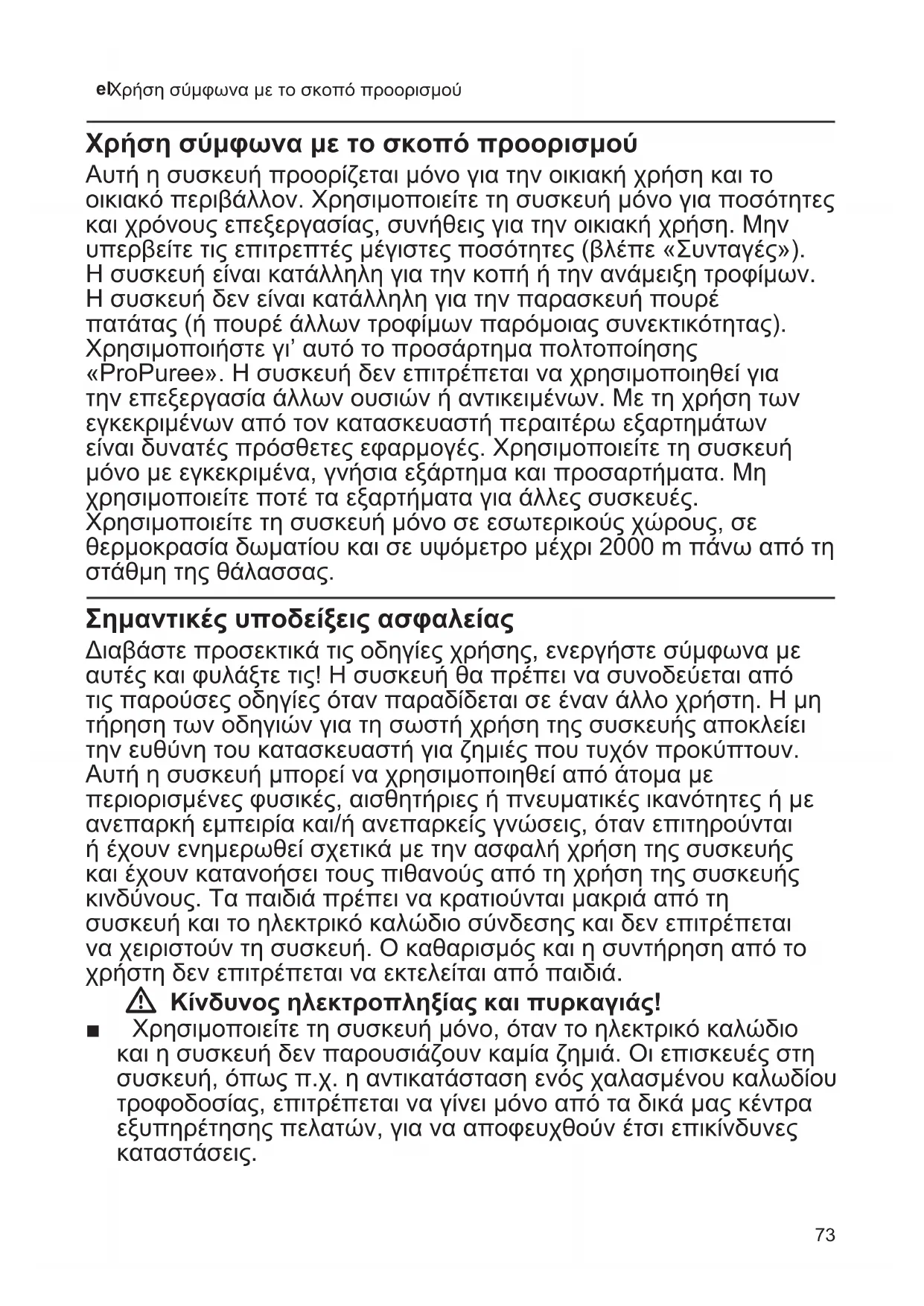 elΧρήση σύμφωνα με το σκοπό προορισμού

Χρήση σύμφωνα με το σκοπό προορισμού

Αυτή η συσκευή προορίζεται μόνο για την οικιακή χρήση και το οικιακό περιβάλλον. Χρησιμοποιείτε τη συσκευή μόνο για ποσότητες και χρόνους επεξεργασίας, συνήθεις για την οικιακή χρήση. Μην υπερβείτε τις επιτρεπτές μέγιστες ποσότητες (βλέπε «Συνταγές»). Η συσκευή είναι κατάλληλη για την κοπή ή την ανάμειξη τροφίμων. Η συσκευή δεν είναι κατάλληλη για την παρασκευή πουρέ πατάτας (ή πουρέ άλλων τροφίμων παρόμοιας συνεκτικότητας). Χρησιμοποιήστε γι' αυτό το προσάρτημα πολτοποίησης «ProPuree». Η συσκευή δεν επιτρέπεται να χρησιμοποιηθεί για την επεξεργασία άλλων ουσιών ή αντικειμένων. Με τη χρήση των εγκεκριμένων από τον κατασκευαστή περαιτέρω εξαρτημάτων είναι δυνατές πρόσθετες εφαρμογές. Χρησιμοποιείτε τη συσκευή μόνο με εγκεκριμένα, γνήσια εξάρτημα και προσαρτήματα. Μη χρησιμοποιείτε ποτέ τα εξαρτήματα για άλλες συσκευές. Χρησιμοποιείτε τη συσκευή μόνο σε εσωτερικούς χώρους, σε θερμοκρασία δωματίου και σε υψόμετρο μέχρι 2000 m πάνω από τη στάθμη της θάλασσας.

Σημαντικές υποδείξεις ασφαλείας

Διαβάστε προσεκτικά τις οδηγίες χρήσης, ενεργήστε σύμφωνα με αυτές και φυλάξτε τις! Η συσκευή θα πρέπει να συνοδεύεται από τις παρούσες οδηγίες όταν παραδίδεται σε έναν άλλο χρήστη. Η μη τήρηση των οδηγιών για τη σωστή χρήση της συσκευής αποκλείει την ευθύνη του κατασκευαστή για ζημιές που τυχόν προκύπτουν. Αυτή η συσκευή μπορεί να χρησιμοποιηθεί από άτομα με περιορισμένες φυσικές, αισθητήριες ή πνευματικές ικανότητες ή με ανεπαρκή εμπειρία και/ή ανεπαρκείς γνώσεις, όταν επιτηρούνται ή έχουν ενημερωθεί σχετικά με την ασφαλή χρήση της συσκευής και έχουν κατανοήσει τους πιθανούς από τη χρήση της συσκευής κινδύνους. Τα παιδιά πρέπει να κρατιούνται μακριά από τη συσκευή και το ηλεκτρικό καλώδιο σύνδεσης και δεν επιτρέπεται να χειριστούν τη συσκευή. Ο καθαρισμός και η συντήρηση από το χρήστη δεν επιτρέπεται να εκτελείται από παιδιά.

Κίνδυνος ηλεκτροπληξίας και πυρκαγιάς!

■ Χρησιμοποιείτε τη συσκευή μόνο, όταν το ηλεκτρικό καλώδιο και η συσκευή δεν παρουσιάζουν καμία ζημιά. Οι επισκευές στη συσκευή, όπως π.χ. η αντικατάσταση ενός χαλασμένου καλωδίου τροφοδοσίας, επιτρέπεται να γίνει μόνο από τα δικά μας κέντρα εξυπηρέτησης πελατών, για να αποφευχθούν έτσι επικίνδυνες καταστάσεις.

73